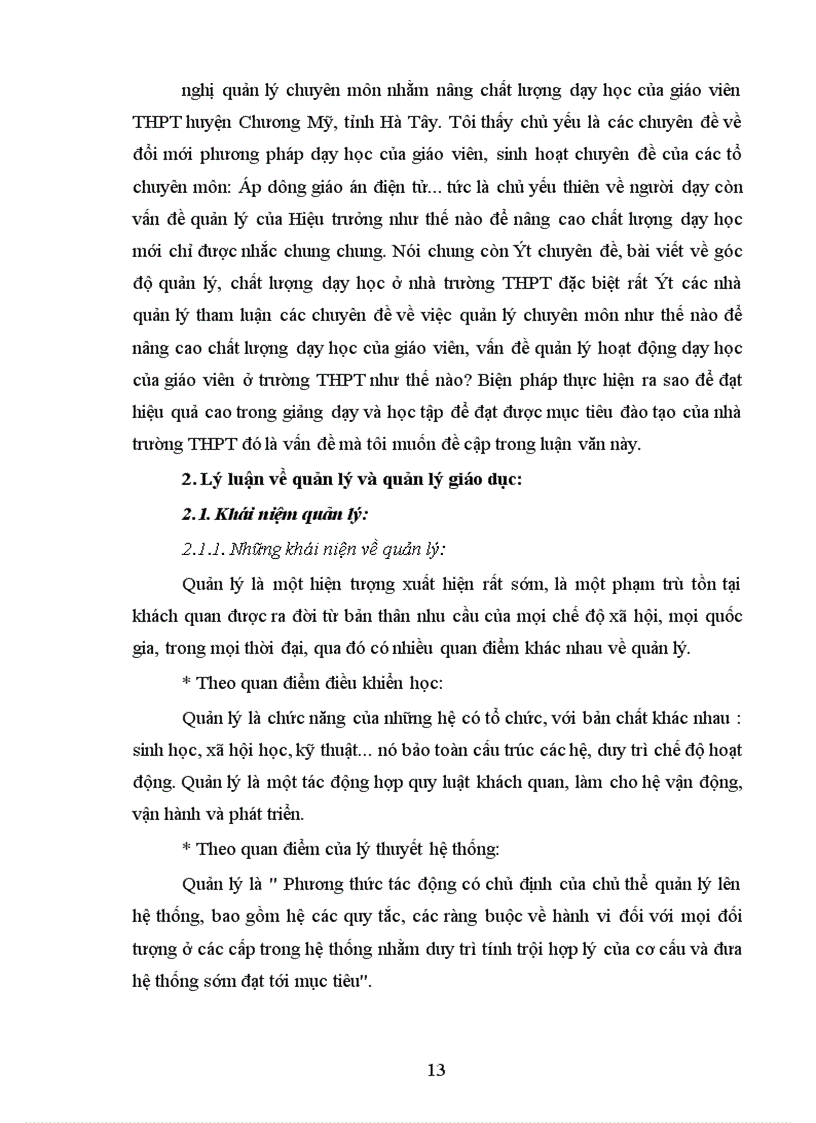 nghị quản lý chuyên môn nhằm nâng chất lượng dạy học của giáo viên THPT huyện Chương Mỹ, tỉnh Hà Tây. Tôi thấy chủ yếu là các chuyên đề về đổi mới phương pháp dạy học của giáo viên, sinh hoạt chuyên đề của các tổ chuyên môn: Áp dông giáo án điện tử... tức là chủ yếu thiên về người dạy còn vấn đề quản lý của Hiệu trưởng như thế nào để nâng cao chất lượng dạy học mới chỉ được nhắc chung chung. Nói chung còn Ýt chuyên đề, bài viết về góc độ quản lý, chất lượng dạy học ở nhà trường THPT đặc biệt rất Ýt các nhà quản lý tham luận các chuyên đề về việc quản lý chuyên môn như thế nào để nâng cao chất lượng dạy học của giáo viên, vấn đề quản lý hoạt động dạy học của giáo viên ở trường THPT như thế nào? Biện pháp thực hiện ra sao để đạt hiệu quả cao trong giảng dạy và học tập để đạt được mục tiêu đào tạo của nhà trường THPT đó là vấn đề mà tôi muốn đề cập trong luận văn này.

2. Lý luận về quản lý và quản lý giáo dục:

2.1. Khái niệm quản lý:

2.1.1. Những khái niện về quản lý:

Quản lý là một hiện tượng xuất hiện rất sớm, là một phạm trù tồn tại khách quan được ra đời từ bản thân nhu cầu của mọi chế độ xã hội, mọi quốc gia, trong mọi thời đại, qua đó có nhiều quan điểm khác nhau về quản lý.

* Theo quan điểm điều khiển học:

Quản lý là chức năng của những hệ có tổ chức, với bản chất khác nhau : sinh học, xã hội học, kỹ thuật... nó bảo toàn cấu trúc các hệ, duy trì chế độ hoạt động. Quản lý là một tác động hợp quy luật khách quan, làm cho hệ vận động, vận hành và phát triển.

* Theo quan điểm của lý thuyết hệ thống:

Quản lý là " Phương thức tác động có chủ định của chủ thể quản lý lên hệ thống, bao gồm hệ các quy tắc, các ràng buộc về hành vi đối với mọi đối tượng ở các cấp trong hệ thống nhằm duy trì tính trội hợp lý của cơ cấu và đưa hệ thống sớm đạt tới mục tiêu".

13